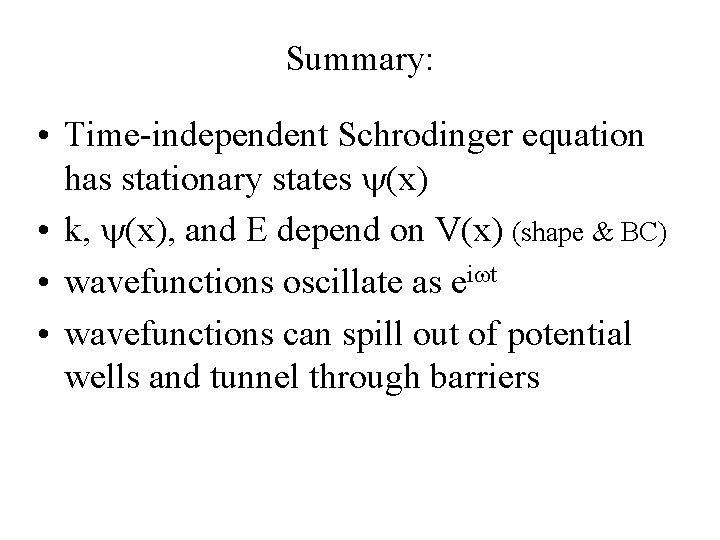 Summary:

• Time-independent Schrodinger equation has stationary states $\psi(x)$
• k, $\psi(x)$, and E depend on V(x) (shape & BC)
• wavefunctions oscillate as $e^{i\omega t}$
• wavefunctions can spill out of potential wells and tunnel through barriers